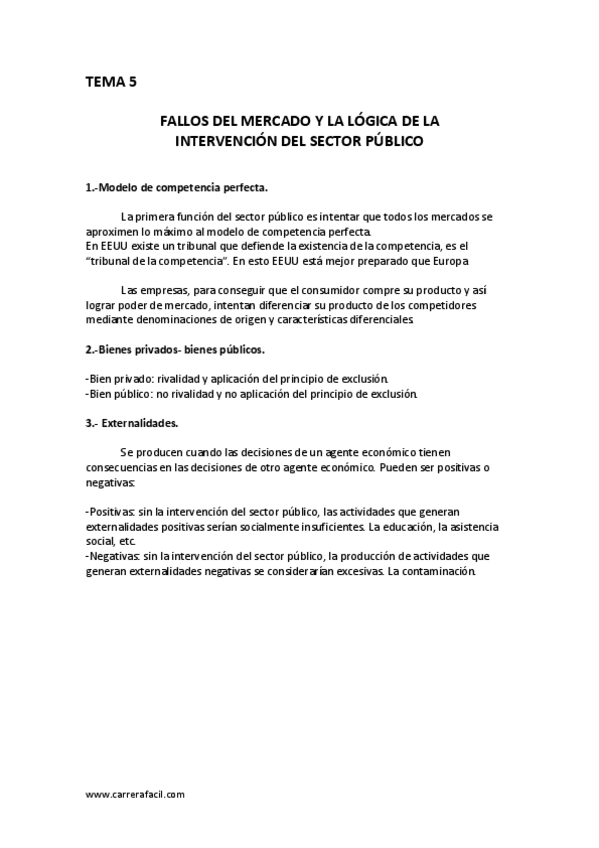 TEMA 5

FALLOS DEL MERCADO Y LA LÓGICA DE LA INTERVENCIÓN DEL SECTOR PÚBLICO

1.-Modelo de competencia perfecta.

La primera función del sector público es intentar que todos los mercados se aproximen lo máximo al modelo de competencia perfecta.
En EEUU existe un tribunal que defiende la existencia de la competencia, es el "tribunal de la competencia". En esto EEUU está mejor preparado que Europa.

Las empresas, para conseguir que el consumidor compre su producto y así lograr poder de mercado, intentan diferenciar su producto de los competidores mediante denominaciones de origen y características diferenciales.

2.-Bienes privados- bienes públicos.

-Bien privado: rivalidad y aplicación del principio de exclusión.
-Bien público: no rivalidad y no aplicación del principio de exclusión.

3.- Externalidades.

Se producen cuando las decisiones de un agente económico tienen consecuencias en las decisiones de otro agente económico. Pueden ser positivas o negativas:

-Positivas: sin la intervención del sector público, las actividades que generan externalidades positivas serían socialmente insuficientes. La educación, la asistencia social, etc.
-Negativas: sin la intervención del sector público, la producción de actividades que generan externalidades negativas se considerarían excesivas. La contaminación.

www.carrerafacil.com